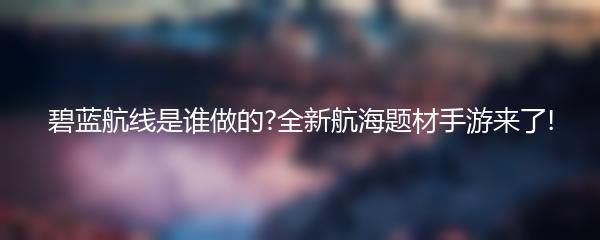 碧蓝航线是谁做的?全新航海题材手游来了!